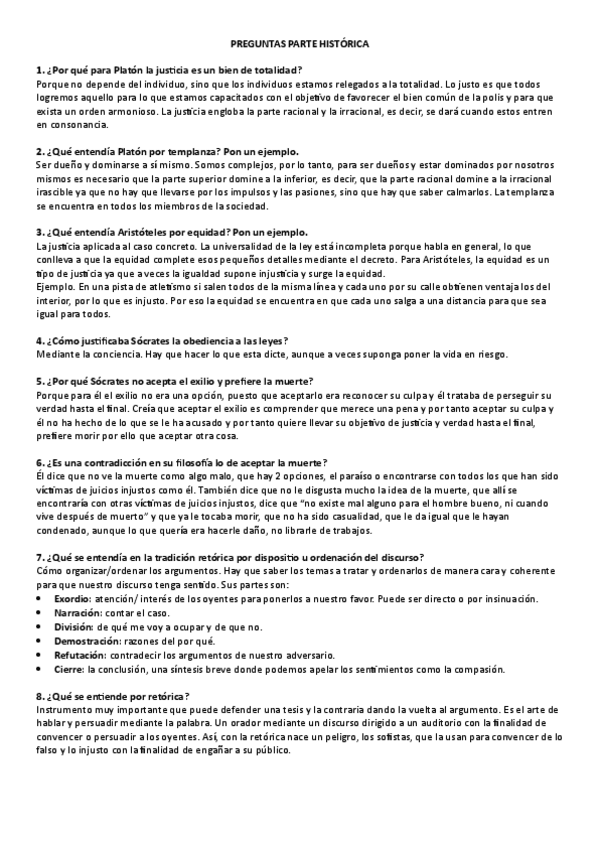 PREGUNTAS PARTE HISTÓRICA

1. ¿Por qué para Platón la justicia es un bien de totalidad?
Porque no depende del individuo, sino que los individuos estamos relegados a la totalidad. Lo justo es que todos logremos aquello para lo que estamos capacitados con el objetivo de favorecer el bien común de la polis y para que exista un orden armonioso. La justicia engloba la parte racional y la irracional, es decir, se dará cuando estos entren en consonancia.

2. ¿Qué entendía Platón por templanza? Pon un ejemplo.
Ser dueño y dominarse a sí mismo. Somos complejos, por lo tanto, para ser dueños y estar dominados por nosotros mismos es necesario que la parte superior domine a la inferior, es decir, que la parte racional domine a la irracional irascible ya que no hay que llevarse por los impulsos y las pasiones, sino que hay que saber calmarlos. La templanza se encuentra en todos los miembros de la sociedad.

3. ¿Qué entendía Aristóteles por equidad? Pon un ejemplo.
La justicia aplicada al caso concreto. La universalidad de la ley está incompleta porque habla en general, lo que conlleva a que la equidad complete esos pequeños detalles mediante el decreto. Para Aristóteles, la equidad es un tipo de justicia ya que a veces la igualdad supone injusticia y surge la equidad.
Ejemplo. En una pista de atletismo si salen todos de la misma línea y cada uno por su calle obtienen ventaja los del interior, por lo que es injusto. Por eso la equidad se encuentra en que cada uno salga a una distancia para que sea igual para todos.

4. ¿Cómo justificaba Sócrates la obediencia a las leyes?
Mediante la conciencia. Hay que hacer lo que esta dicte, aunque a veces suponga poner la vida en riesgo.

5. ¿Por qué Sócrates no acepta el exilio y prefiere la muerte?
Porque para él el exilio no era una opción, puesto que aceptarlo era reconocer su culpa y él trataba de perseguir su verdad hasta el final. Creía que aceptar el exilio es comprender que merece una pena y por tanto aceptar su culpa y él no ha hecho de lo que se le ha acusado y por tanto quiere llevar su objetivo de justicia y verdad hasta el final, prefiere morir por ello que aceptar otra cosa.

6. ¿Es una contradicción en su filosofía lo de aceptar la muerte?
Él dice que no ve la muerte como algo malo, que hay 2 opciones, el paraíso o encontrarse con todos los que han sido víctimas de juicios injustos como él. También dice que no le disgusta mucho la idea de la muerte, que allí se encontraría con otras víctimas de juicios injustos, dice que "no existe mal alguno para el hombre bueno, ni cuando vive después de muerto" y que ya le tocaba morir, que no ha sido casualidad, que le da igual que le hayan condenado, aunque lo que quería era hacerle daño, no librarle de trabajos.

7. ¿Qué se entendía en la tradición retórica por dispositio u ordenación del discurso?
Cómo organizar/ordenar los argumentos. Hay que saber los temas a tratar y ordenarlos de manera cara y coherente para que nuestro discurso tenga sentido. Sus partes son:
• Exordio: atención/ interés de los oyentes para ponerlos a nuestro favor. Puede ser directo o por insinuación.
• Narración: contar el caso.
• División: de qué me voy a ocupar y de que no.
• Demostración: razones del por qué.
• Refutación: contradecir los argumentos de nuestro adversario.
• Cierre: la conclusión, una síntesis breve donde podemos apelar los sentimientos como la compasión.

8. ¿Qué se entiende por retórica?
Instrumento muy importante que puede defender una tesis y la contraria dando la vuelta al argumento. Es el arte de hablar y persuadir mediante la palabra. Un orador mediante un discurso dirigido a un auditorio con la finalidad de convencer o persuadir a los oyentes. Así, con la retórica nace un peligro, los sofistas, que la usan para convencer de lo falso y lo injusto con la finalidad de engañar a su público.